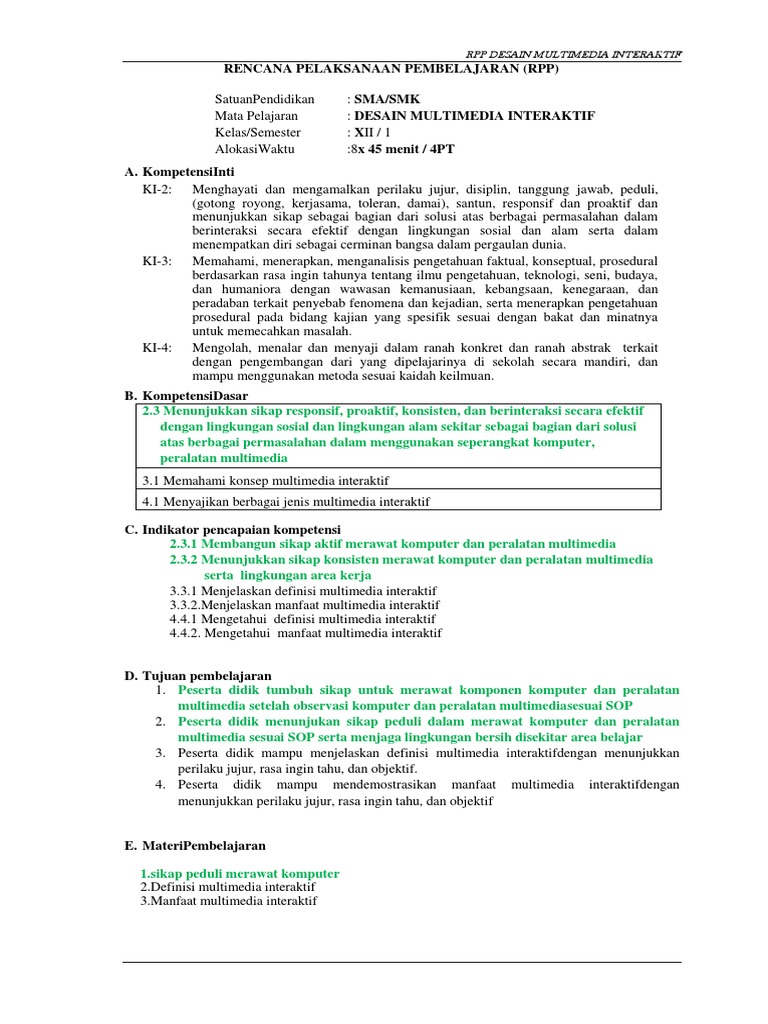 RPP DESAIN MULTIMEDIA INTERAKTIF

RENCANA PELAKSANAAN PEMBELAJARAN (RPP)

SatuanPendidikan : SMA/SMK
Mata Pelajaran : DESAIN MULTIMEDIA INTERAKTIF
Kelas/Semester : XII / 1
AlokasiWaktu :8x 45 menit / 4PT

A. KompetensiInti

KI-2: Menghayati dan mengamalkan perilaku jujur, disiplin, tanggung jawab, peduli, (gotong royong, kerjasama, toleran, damai), santun, responsif dan proaktif dan menunjukkan sikap sebagai bagian dari solusi atas berbagai permasalahan dalam berinteraksi secara efektif dengan lingkungan sosial dan alam serta dalam menempatkan diri sebagai cerminan bangsa dalam pergaulan dunia.

KI-3: Memahami, menerapkan, menganalisis pengetahuan faktual, konseptual, prosedural berdasarkan rasa ingin tahunya tentang ilmu pengetahuan, teknologi, seni, budaya, dan humaniora dengan wawasan kemanusiaan, kebangsaan, kenegaraan, dan peradaban terkait penyebab fenomena dan kejadian, serta menerapkan pengetahuan prosedural pada bidang kajian yang spesifik sesuai dengan bakat dan minatnya untuk memecahkan masalah.

KI-4: Mengolah, menalar dan menyaji dalam ranah konkret dan ranah abstrak terkait dengan pengembangan dari yang dipelajarinya di sekolah secara mandiri, dan mampu menggunakan metoda sesuai kaidah keilmuan.

B. KompetensiDasar

| 2.3 Menunjukkan sikap responsif, proaktif, konsisten, dan berinteraksi secara efektif dengan lingkungan sosial dan lingkungan alam sekitar sebagai bagian dari solusi atas berbagai permasalahan dalam menggunakan seperangkat komputer, peralatan multimedia |
|---|
| 3.1 Memahami konsep multimedia interaktif |
| 4.1 Menyajikan berbagai jenis multimedia interaktif |

C. Indikator pencapaian kompetensi

2.3.1 Membangun sikap aktif merawat komputer dan peralatan multimedia
2.3.2 Menunjukkan sikap konsisten merawat komputer dan peralatan multimedia serta lingkungan area kerja
3.3.1 Menjelaskan definisi multimedia interaktif
3.3.2.Menjelaskan manfaat multimedia interaktif
4.4.1 Mengetahui definisi multimedia interaktif
4.4.2. Mengetahui manfaat multimedia interaktif

D. Tujuan pembelajaran

1. Peserta didik tumbuh sikap untuk merawat komponen komputer dan peralatan multimedia setelah observasi komputer dan peralatan multimediasesuai SOP
2. Peserta didik menunjukan sikap peduli dalam merawat komputer dan peralatan multimedia sesuai SOP serta menjaga lingkungan bersih disekitar area belajar
3. Peserta didik mampu menjelaskan definisi multimedia interaktifdengan menunjukkan perilaku jujur, rasa ingin tahu, dan objektif.
4. Peserta didik mampu mendemostrasikan manfaat multimedia interaktifdengan menunjukkan perilaku jujur, rasa ingin tahu, dan objektif

E. MateriPembelajaran

1.sikap peduli merawat komputer
2.Definisi multimedia interaktif
3.Manfaat multimedia interaktif